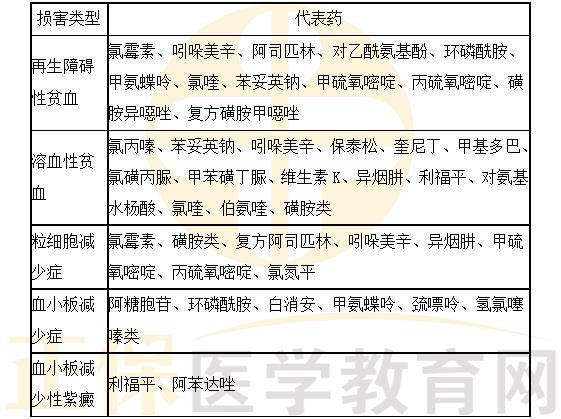 | 损害类型 | 代表药 |
|---|---|
| 再生障碍性贫血 | 氯霉素、吲哚美辛、阿司匹林、对乙酰氨基酚、环磷酰胺、甲氨蝶呤、氯喹、苯妥英钠、甲硫氧嘧啶、丙硫氧嘧啶、磺胺异噁唑、复方磺胺甲噁唑 |
| 溶血性贫血 | 氯丙嗪、苯妥英钠、吲哚美辛、保泰松、奎尼丁、甲基多巴、氯磺丙脲、甲苯磺丁脲、维生素K、异烟肼、利福平、对氨基水杨酸、氯喹、伯氨喹、磺胺类 |
| 粒细胞减少症 | 氯霉素、磺胺类、复方阿司匹林、吲哚美辛、异烟肼、甲硫氧嘧啶、丙硫氧嘧啶、氯氮平 |
| 血小板减少症 | 阿糖胞苷、环磷酰胺、白消安、甲氨蝶呤、巯嘌呤、氢氯噻嗪类 |
| 血小板减少性紫癜 | 利福平、阿苯达唑 |

正保医学教育网